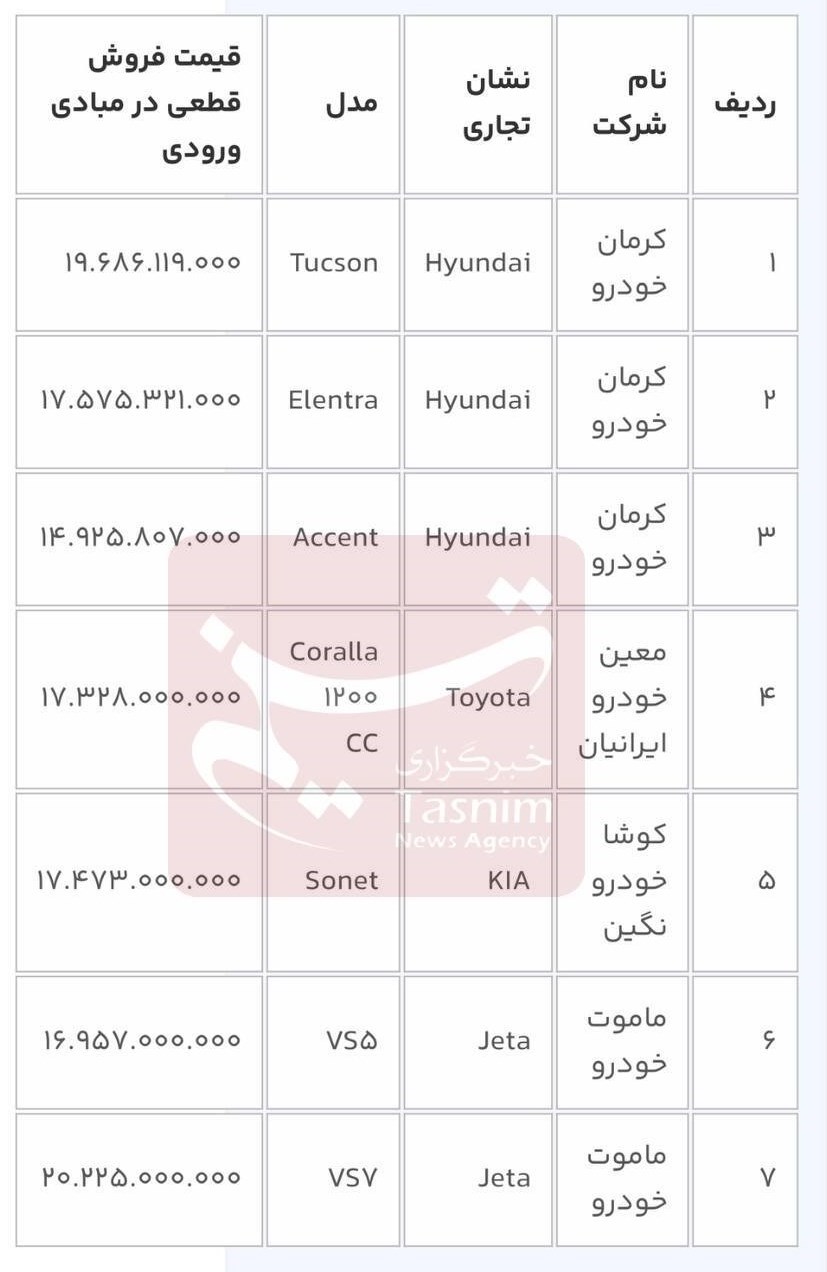 | ردیف | نام شرکت | نشان تجاری | مدل | قیمت فروش قطعی در مبادی ورودی |
|---|---|---|---|---|
| ۱ | کرمان خودرو | Hyundai | Tucson | ۱۹.۶۸۶.۱۱۹.۰۰۰ |
| ۲ | کرمان خودرو | Hyundai | Elentra | ۱۷.۵۷۵.۳۲۱.۰۰۰ |
| ۳ | کرمان خودرو | Hyundai | Accent | ۱۴.۹۲۵.۸۰۷.۰۰۰ |
| ۴ | معین خودرو ایرانیان | Toyota | Coralla ۱۲۰۰ CC | ۱۷.۳۲۸.۰۰۰.۰۰۰ |
| ۵ | کوشا خودرو نگین | KIA | Sonet | ۱۷.۴۷۳.۰۰۰.۰۰۰ |
| ۶ | ماموت خودرو | Jeta | VS۵ | ۱۶.۹۵۷.۰۰۰.۰۰۰ |
| ۷ | ماموت خودرو | Jeta | VS۷ | ۲۰.۲۲۵.۰۰۰.۰۰۰ |

خبرگزاری
Tasnim
News Agency